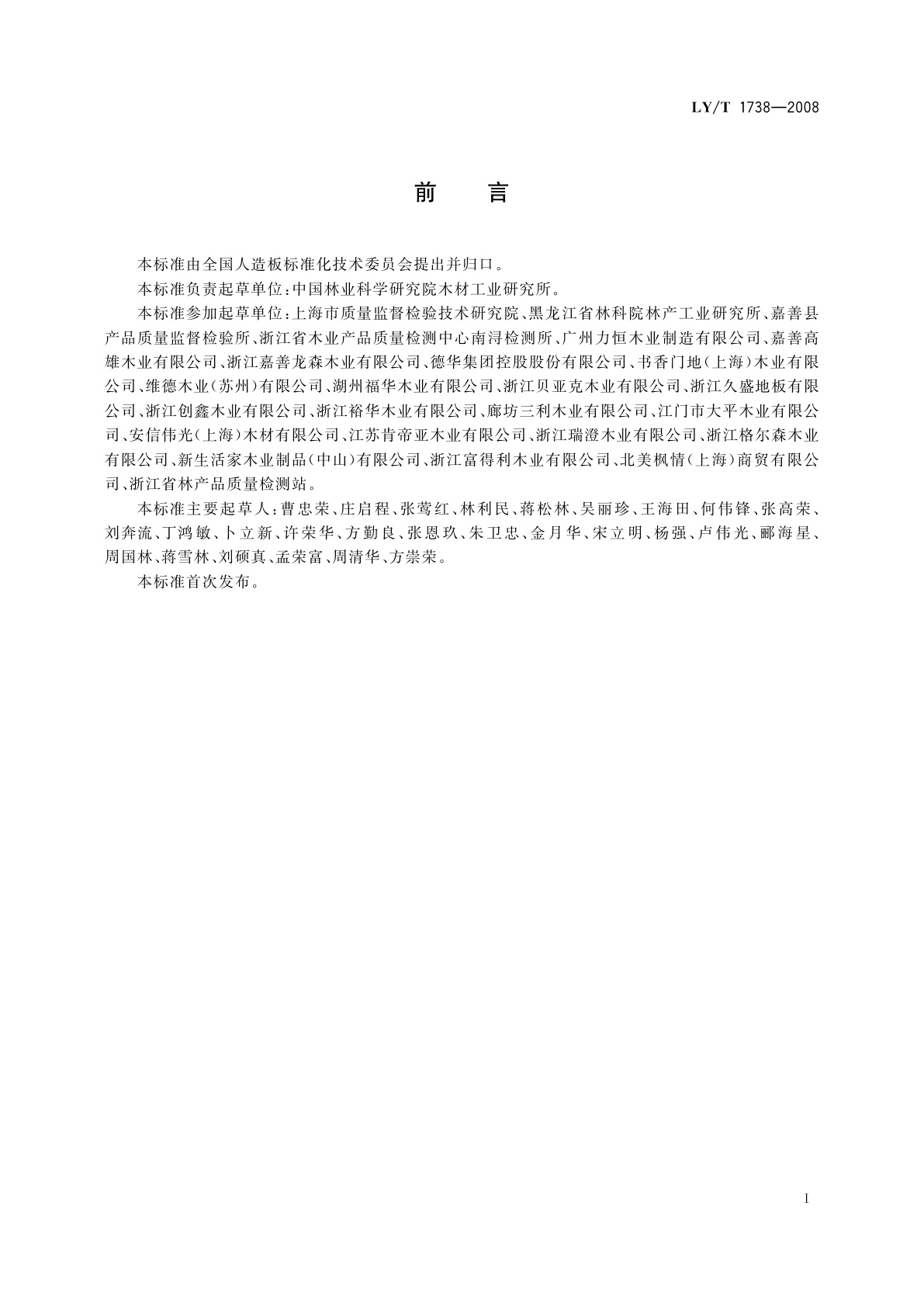 LY/T 1738—2008

前　言

本标准由全国人造板标准化技术委员会提出并归口。

本标准负责起草单位：中国林业科学研究院木材工业研究所。

本标准参加起草单位：上海市质量监督检验技术研究院、黑龙江省林科院林产工业研究所、嘉善县产品质量监督检验所、浙江省木业产品质量检测中心南浔检测所、广州力恒木业制造有限公司、嘉善高雄木业有限公司、浙江嘉善龙森木业有限公司、德华集团控股股份有限公司、书香门地（上海）木业有限公司、维德木业（苏州）有限公司、湖州福华木业有限公司、浙江贝亚克木业有限公司、浙江久盛地板有限公司、浙江创鑫木业有限公司、浙江裕华木业有限公司、廊坊三利木业有限公司、江门市大平木业有限公司、安信伟光（上海）木材有限公司、江苏肯帝亚木业有限公司、浙江瑞澄木业有限公司、浙江格尔森木业有限公司、新生活家木业制品（中山）有限公司、浙江富得利木业有限公司、北美枫情（上海）商贸有限公司、浙江省林产品质量检测站。

本标准主要起草人：曹忠荣、庄启程、张莺红、林利民、蒋松林、吴丽珍、王海田、何伟锋、张高荣、刘奔流、丁鸿敏、卜立新、许荣华、方勤良、张恩玖、朱卫忠、金月华、宋立明、杨强、卢伟光、郦海星、周国林、蒋雪林、刘硕真、孟荣富、周清华、方崇荣。

本标准首次发布。

I